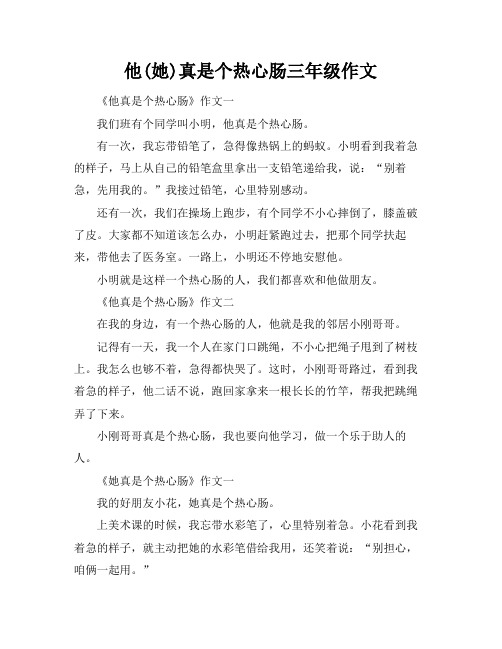 他(她)真是个热心肠三年级作文

《他真是个热心肠》作文一

我们班有个同学叫小明，他真是个热心肠。

有一次，我忘带铅笔了，急得像热锅上的蚂蚁。小明看到我着急的样子，马上从自己的铅笔盒里拿出一支铅笔递给我，说：“别着急，先用我的。”我接过铅笔，心里特别感动。

还有一次，我们在操场上跑步，有个同学不小心摔倒了，膝盖破了皮。大家都不知道该怎么办，小明赶紧跑过去，把那个同学扶起来，带他去了医务室。一路上，小明还不停地安慰他。

小明就是这样一个热心肠的人，我们都喜欢和他做朋友。

《他真是个热心肠》作文二

在我的身边，有一个热心肠的人，他就是我的邻居小刚哥哥。

记得有一天，我一个人在家门口跳绳，不小心把绳子甩到了树枝上。我怎么也够不着，急得都快哭了。这时，小刚哥哥路过，看到我着急的样子，他二话不说，跑回家拿来一根长长的竹竿，帮我把跳绳弄了下来。

小刚哥哥真是个热心肠，我也要向他学习，做一个乐于助人的人。

《她真是个热心肠》作文一

我的好朋友小花，她真是个热心肠。

上美术课的时候，我忘带水彩笔了，心里特别着急。小花看到我着急的样子，就主动把她的水彩笔借给我用，还笑着说：“别担心，咱俩一起用。”